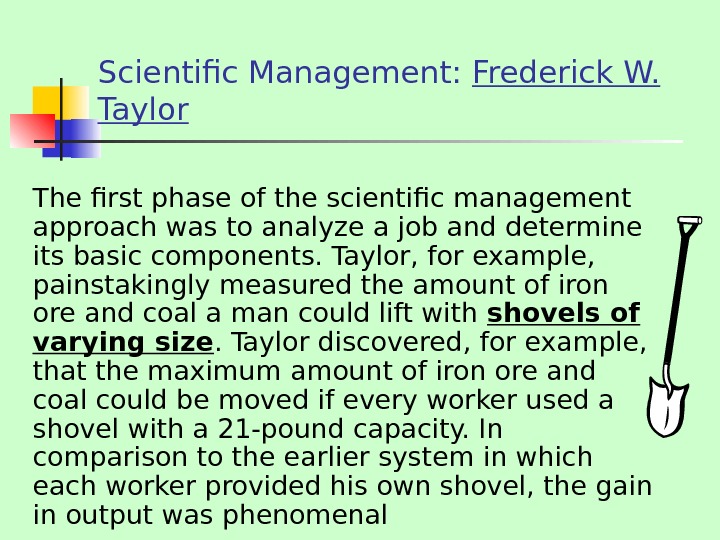 Scientific Management: Frederick W. Taylor

The first phase of the scientific management approach was to analyze a job and determine its basic components. Taylor, for example, painstakingly measured the amount of iron ore and coal a man could lift with shovels of varying size. Taylor discovered, for example, that the maximum amount of iron ore and coal could be moved if every worker used a shovel with a 21-pound capacity. In comparison to the earlier system in which each worker provided his own shovel, the gain in output was phenomenal